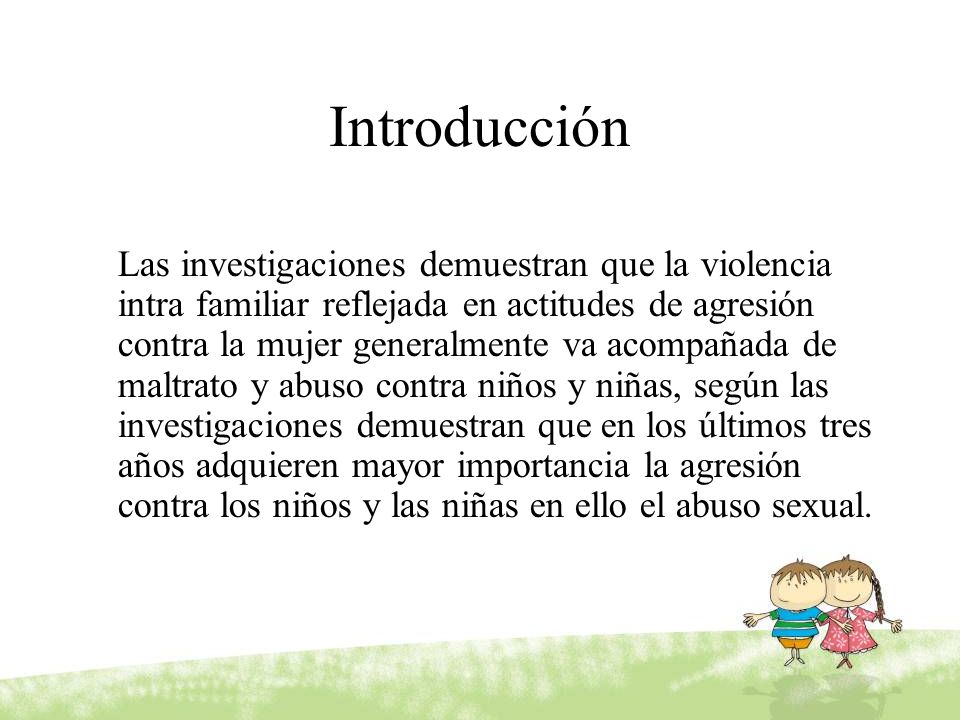 Introducción

Las investigaciones demuestran que la violencia intra familiar reflejada en actitudes de agresión contra la mujer generalmente va acompañada de maltrato y abuso contra niños y niñas, según las investigaciones demuestran que en los últimos tres años adquieren mayor importancia la agresión contra los niños y las niñas en ello el abuso sexual.